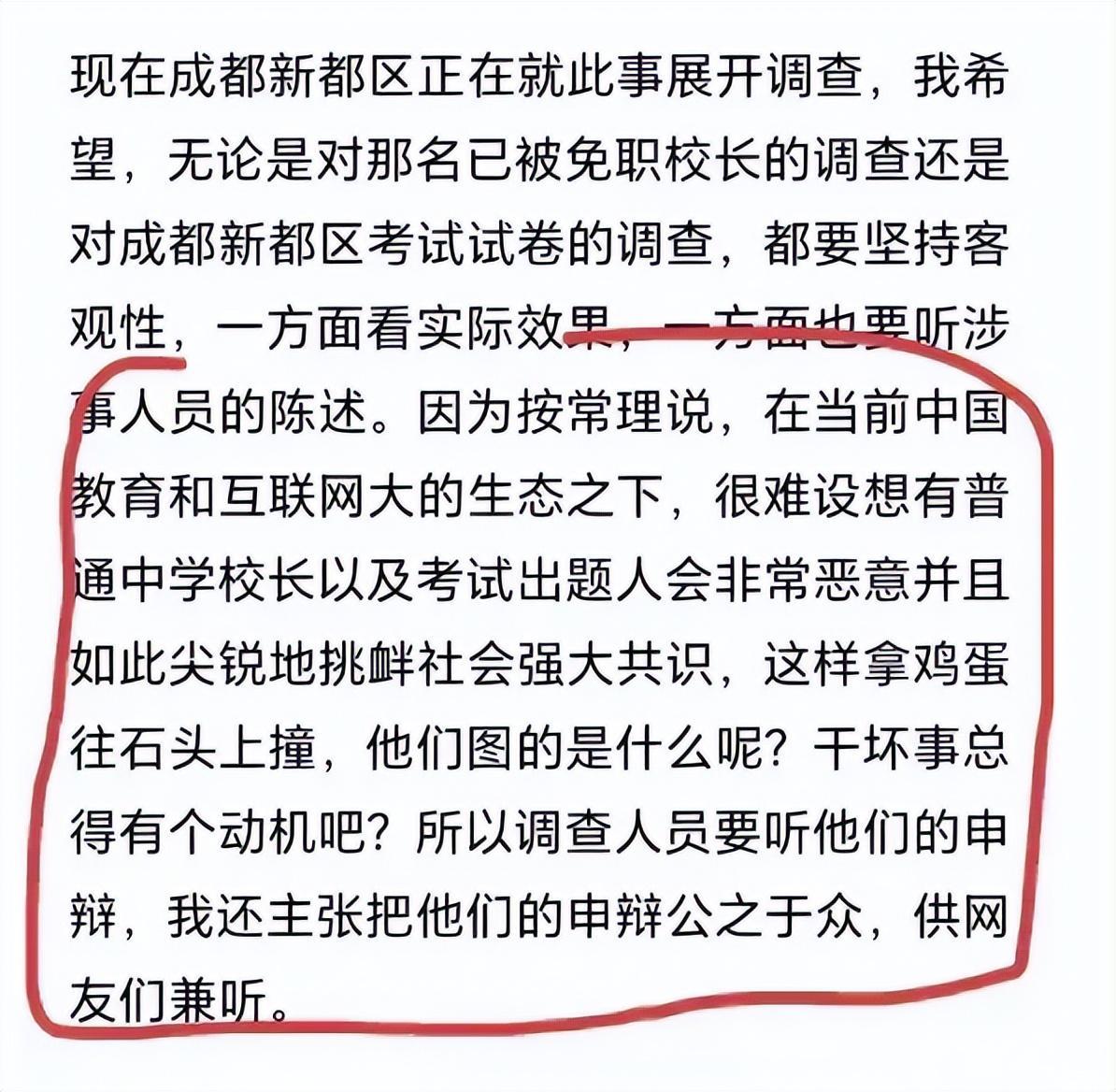 现在成都新都区正在就此事展开调查，我希望，无论是对那名已被免职校长的调查还是对成都新都区考试试卷的调查，都要坚持客观性，一方面看实际效果，一方面也要听涉事人员的陈述。因为按常理说，在当前中国教育和互联网大的生态之下，很难设想有普通中学校长以及考试出题人会非常恶意并且如此尖锐地挑衅社会强大共识，这样拿鸡蛋往石头上撞，他们图的是什么呢？干坏事总得有个动机吧？所以调查人员要听他们的申辩，我还主张把他们的申辩公之于众，供网友们兼听。